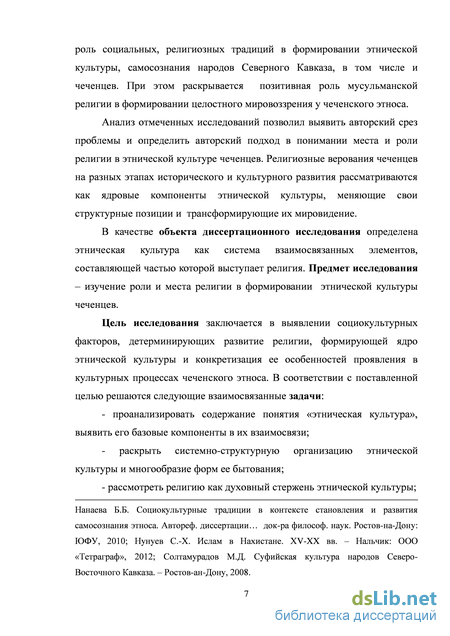 роль социальных, религиозных традиций в формировании этнической культуры, самосознания народов Северного Кавказа, в том числе и чеченцев. При этом раскрывается позитивная роль мусульманской религии в формировании целостного мировоззрения у чеченского этноса.

Анализ отмеченных исследований позволил выявить авторский срез проблемы и определить авторский подход в понимании места и роли религии в этнической культуре чеченцев. Религиозные верования чеченцев на разных этапах исторического и культурного развития рассматриваются как ядровые компоненты этнической культуры, меняющие свои структурные позиции и трансформирующие их мировидение.

В качестве объекта диссертационного исследования определена этническая культура как система взаимосвязанных элементов, составляющей частью которой выступает религия. Предмет исследования – изучение роли и места религии в формировании этнической культуры чеченцев.

Цель исследования заключается в выявлении социокультурных факторов, детерминирующих развитие религии, формирующей ядро этнической культуры и конкретизация ее особенностей проявления в культурных процессах чеченского этноса. В соответствии с поставленной целью решаются следующие взаимосвязанные задачи:

- проанализировать содержание понятия «этническая культура», выявить его базовые компоненты в их взаимосвязи;

- раскрыть системно-структурную организацию этнической культуры и многообразие форм ее бытования;

- рассмотреть религию как духовный стержень этнической культуры;

Нанаева Б.Б. Социокультурные традиции в контексте становления и развития самосознания этноса. Автореф. диссертации… док-ра философ. наук. Ростов-на-Дону: ЮФУ, 2010; Нунуев С.-Х. Ислам в Нахистане. XV-XX вв. – Нальчик: ООО «Тетраграф», 2012; Солтамурадов М.Д. Суфийская культура народов Северо-Восточного Кавказа. – Ростов-ан-Дону, 2008.

7

dsLib.net
библиотека диссертаций